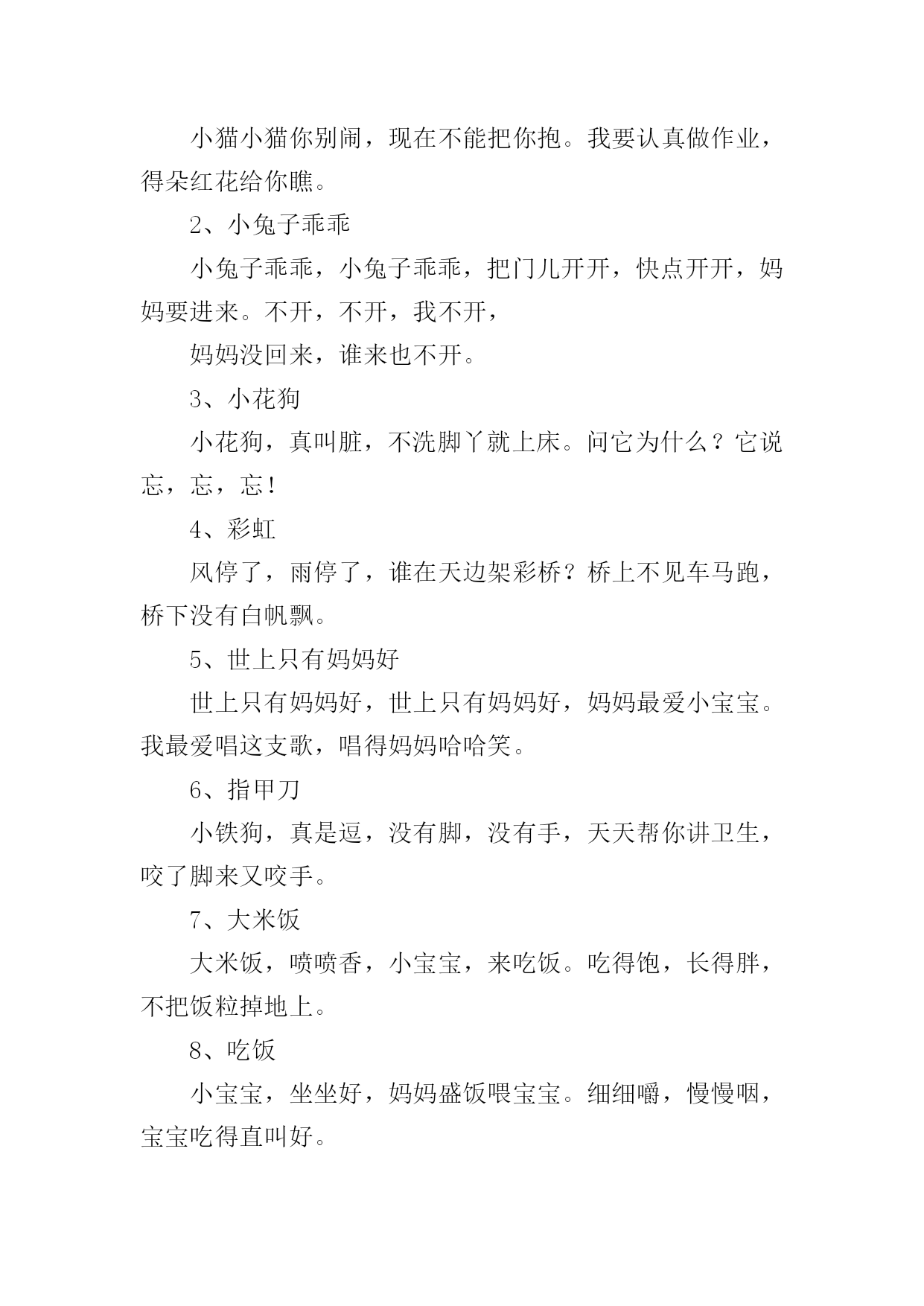 小猫小猫你别闹，现在不能把你抱。我要认真做作业，得朵红花给你瞧。

2、小兔子乖乖

小兔子乖乖，小兔子乖乖，把门儿开开，快点开开，妈妈要进来。不开，不开，我不开，

妈妈没回来，谁来也不开。

3、小花狗

小花狗，真叫脏，不洗脚丫就上床。问它为什么？它说忘，忘，忘！

4、彩虹

风停了，雨停了，谁在天边架彩桥？桥上不见车马跑，桥下没有白帆飘。

5、世上只有妈妈好

世上只有妈妈好，世上只有妈妈好，妈妈最爱小宝宝。我最爱唱这支歌，唱得妈妈哈哈笑。

6、指甲刀

小铁狗，真是逗，没有脚，没有手，天天帮你讲卫生，咬了脚来又咬手。

7、大米饭

大米饭，喷喷香，小宝宝，来吃饭。吃得饱，长得胖，不把饭粒掉地上。

8、吃饭

小宝宝，坐坐好，妈妈盛饭喂宝宝。细细嚼，慢慢咽，宝宝吃得直叫好。